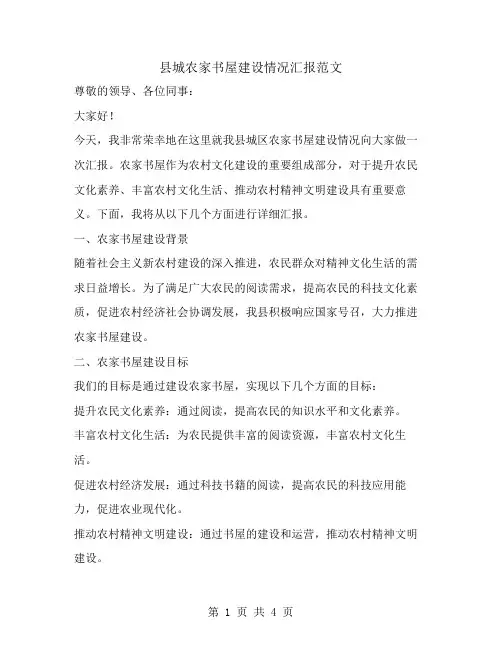 县城农家书屋建设情况汇报范文

尊敬的领导、各位同事：

大家好！

今天，我非常荣幸地在这里就我县城区农家书屋建设情况向大家做一次汇报。农家书屋作为农村文化建设的重要组成部分，对于提升农民文化素养、丰富农村文化生活、推动农村精神文明建设具有重要意义。下面，我将从以下几个方面进行详细汇报。

一、农家书屋建设背景

随着社会主义新农村建设的深入推进，农民群众对精神文化生活的需求日益增长。为了满足广大农民的阅读需求，提高农民的科技文化素质，促进农村经济社会协调发展，我县积极响应国家号召，大力推进农家书屋建设。

二、农家书屋建设目标

我们的目标是通过建设农家书屋，实现以下几个方面的目标：

提升农民文化素养：通过阅读，提高农民的知识水平和文化素养。

丰富农村文化生活：为农民提供丰富的阅读资源，丰富农村文化生活。

促进农村经济发展：通过科技书籍的阅读，提高农民的科技应用能力，促进农业现代化。

推动农村精神文明建设：通过书屋的建设和运营，推动农村精神文明建设。

第 1 页 共 4 页